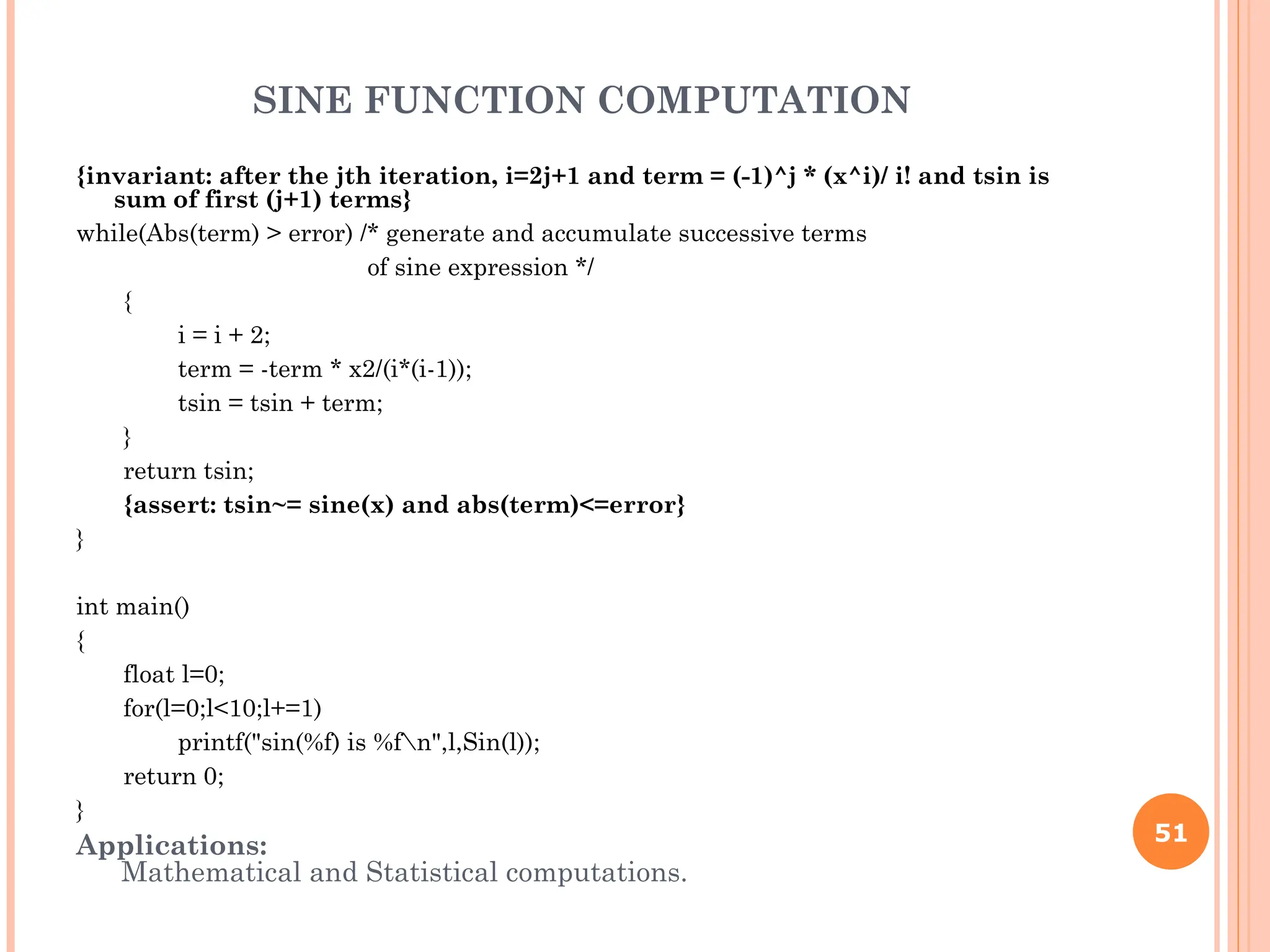 SINE FUNCTION COMPUTATION

{invariant: after the jth iteration, i=2j+1 and term = (-1)^j * (x^i)/ i! and tsin is sum of first (j+1) terms}

while(Abs(term) > error) /* generate and accumulate successive terms of sine expression */
{
i = i + 2;
term = -term * x2/(i*(i-1));
tsin = tsin + term;
}
return tsin;
{assert: tsin~= sine(x) and abs(term)<=error}
}

int main()
{
float l=0;
for(l=0;l<10;l+=1)
printf("sin(%f) is %f\n",l,Sin(l));
return 0;
}

Applications:
Mathematical and Statistical computations.

51